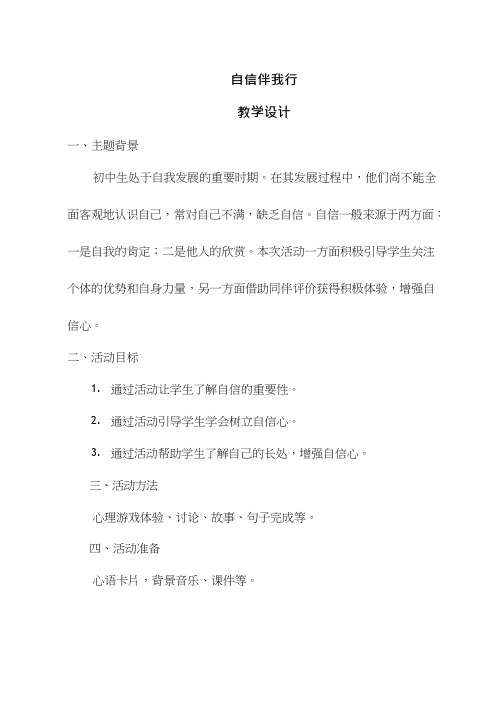 自信伴我行

教学设计

一、主题背景

初中生处于自我发展的重要时期。在其发展过程中，他们尚不能全面客观地认识自己，常对自己不满，缺乏自信。自信一般来源于两方面：一是自我的肯定；二是他人的欣赏。本次活动一方面积极引导学生关注个体的优势和自身力量，另一方面借助同伴评价获得积极体验，增强自信心。

二、活动目标

1. 通过活动让学生了解自信的重要性。

2. 通过活动引导学生学会树立自信心。

3. 通过活动帮助学生了解自己的长处，增强自信心。

三、活动方法

心理游戏体验、讨论、故事、句子完成等。

四、活动准备

心语卡片，背景音乐、课件等。